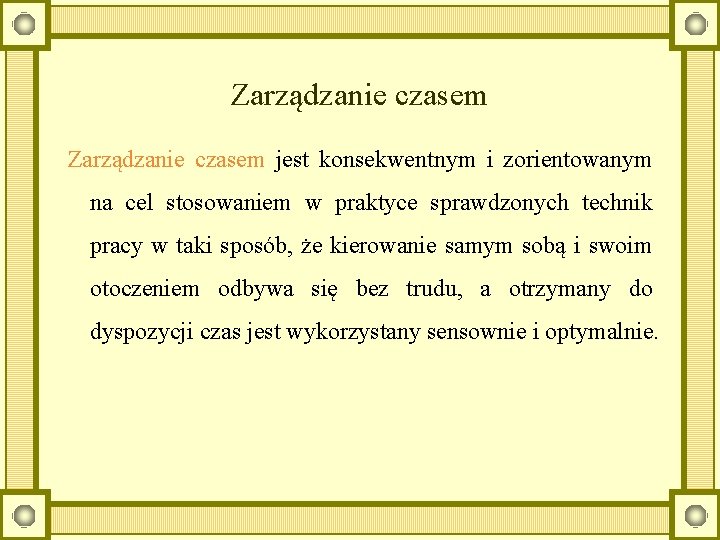 Zarządzanie czasem

Zarządzanie czasem jest konsekwentnym i zorientowanym na cel stosowaniem w praktyce sprawdzonych technik pracy w taki sposób, że kierowanie samym sobą i swoim otoczeniem odbywa się bez trudu, a otrzymany do dyspozycji czas jest wykorzystany sensownie i optymalnie.